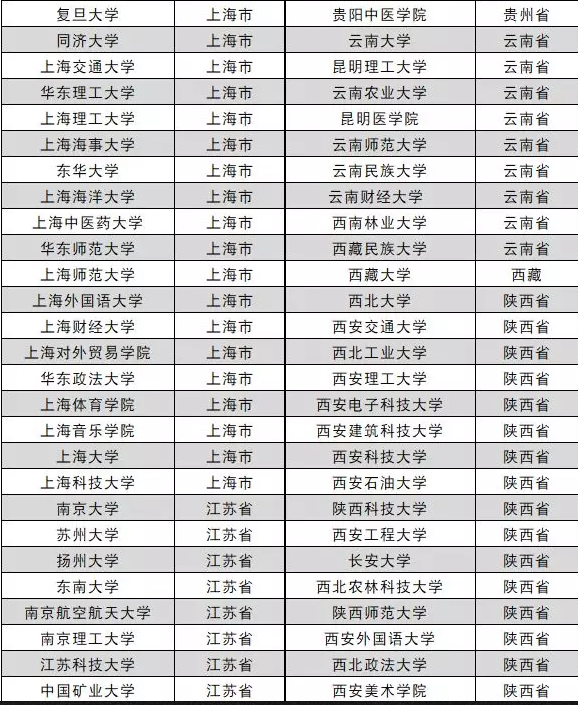 | 复旦大学 | 上海市 | 贵阳中医学院 | 贵州省 |
|---|---|---|---|
| 同济大学 | 上海市 | 云南大学 | 云南省 |
| 上海交通大学 | 上海市 | 昆明理工大学 | 云南省 |
| 华东理工大学 | 上海市 | 云南农业大学 | 云南省 |
| 上海理工大学 | 上海市 | 昆明医学院 | 云南省 |
| 上海海事大学 | 上海市 | 云南师范大学 | 云南省 |
| 东华大学 | 上海市 | 云南民族大学 | 云南省 |
| 上海海洋大学 | 上海市 | 云南财经大学 | 云南省 |
| 上海中医药大学 | 上海市 | 西南林业大学 | 云南省 |
| 华东师范大学 | 上海市 | 西藏民族大学 | 云南省 |
| 上海师范大学 | 上海市 | 西藏大学 | 西藏 |
| 上海外国语大学 | 上海市 | 西北大学 | 陕西省 |
| 上海财经大学 | 上海市 | 西安交通大学 | 陕西省 |
| 上海对外贸易学院 | 上海市 | 西北工业大学 | 陕西省 |
| 华东政法大学 | 上海市 | 西安理工大学 | 陕西省 |
| 上海体育学院 | 上海市 | 西安电子科技大学 | 陕西省 |
| 上海音乐学院 | 上海市 | 西安建筑科技大学 | 陕西省 |
| 上海大学 | 上海市 | 西安科技大学 | 陕西省 |
| 上海科技大学 | 上海市 | 西安石油大学 | 陕西省 |
| 南京大学 | 江苏省 | 陕西科技大学 | 陕西省 |
| 苏州大学 | 江苏省 | 西安工程大学 | 陕西省 |
| 扬州大学 | 江苏省 | 长安大学 | 陕西省 |
| 东南大学 | 江苏省 | 西北农林科技大学 | 陕西省 |
| 南京航空航天大学 | 江苏省 | 陕西师范大学 | 陕西省 |
| 南京理工大学 | 江苏省 | 西安外国语大学 | 陕西省 |
| 江苏科技大学 | 江苏省 | 西北政法大学 | 陕西省 |
| 中国矿业大学 | 江苏省 | 西安美术学院 | 陕西省 |